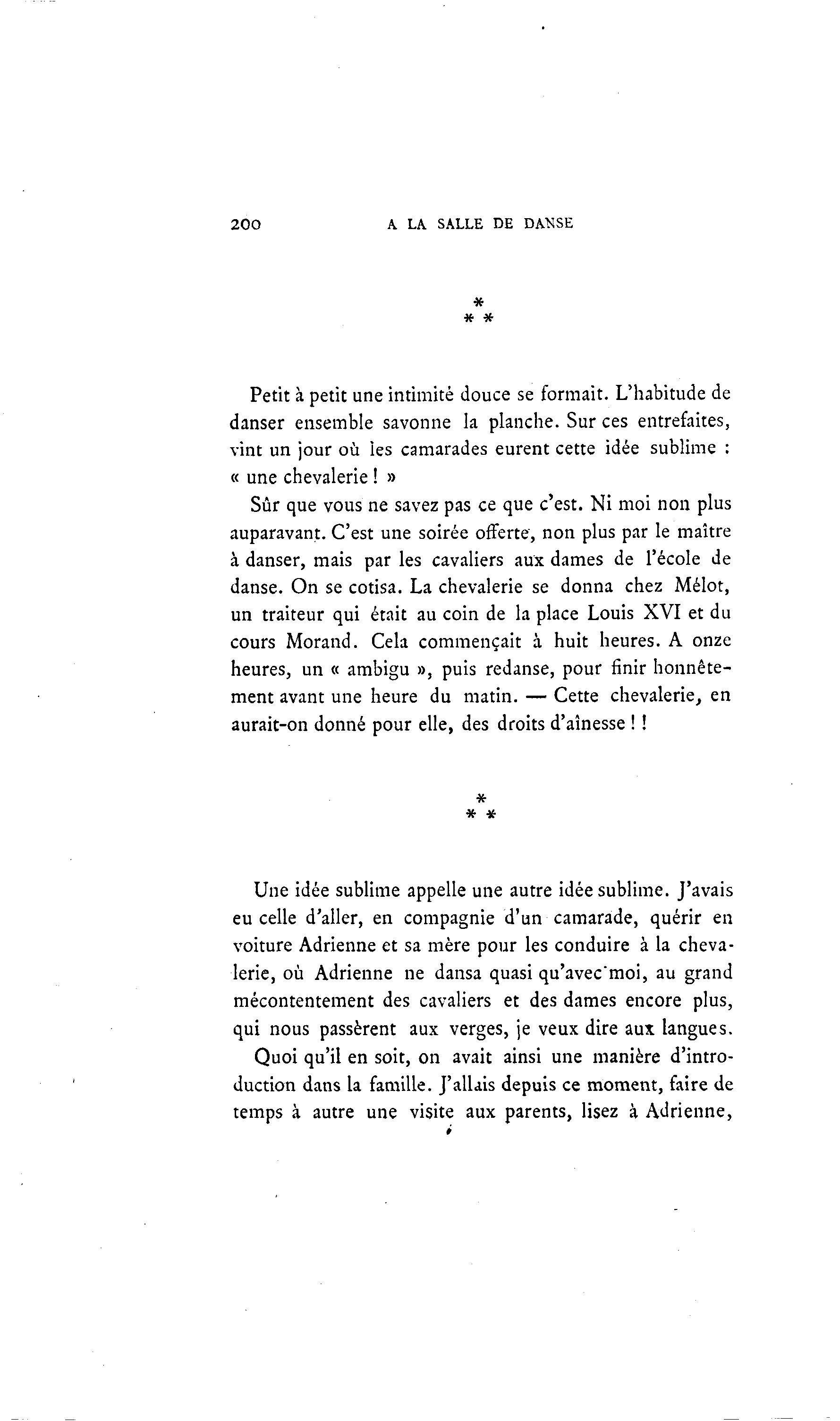 200 A LA SALLE DE DANSE

*
* *

Petit à petit une intimité douce se formait. L'habitude de danser ensemble savonne la planche. Sur ces entrefaites, vint un jour où les camarades eurent cette idée sublime : « une chevalerie ! »

Sûr que vous ne savez pas ce que c'est. Ni moi non plus auparavant. C'est une soirée offerte, non plus par le maître à danser, mais par les cavaliers aux dames de l'école de danse. On se cotisa. La chevalerie se donna chez Mélot, un traiteur qui était au coin de la place Louis XVI et du cours Morand. Cela commençait à huit heures. A onze heures, un « ambigu », puis redanse, pour finir honnêtement avant une heure du matin. — Cette chevalerie, en aurait-on donné pour elle, des droits d'aînesse ! !

*
* *

Une idée sublime appelle une autre idée sublime. J'avais eu celle d'aller, en compagnie d'un camarade, quérir en voiture Adrienne et sa mère pour les conduire à la chevalerie, où Adrienne ne dansa quasi qu'avec moi, au grand mécontentement des cavaliers et des dames encore plus, qui nous passèrent aux verges, je veux dire aux langues.

Quoi qu'il en soit, on avait ainsi une manière d'introduction dans la famille. J'allais depuis ce moment, faire de temps à autre une visite aux parents, lisez à Adrienne,